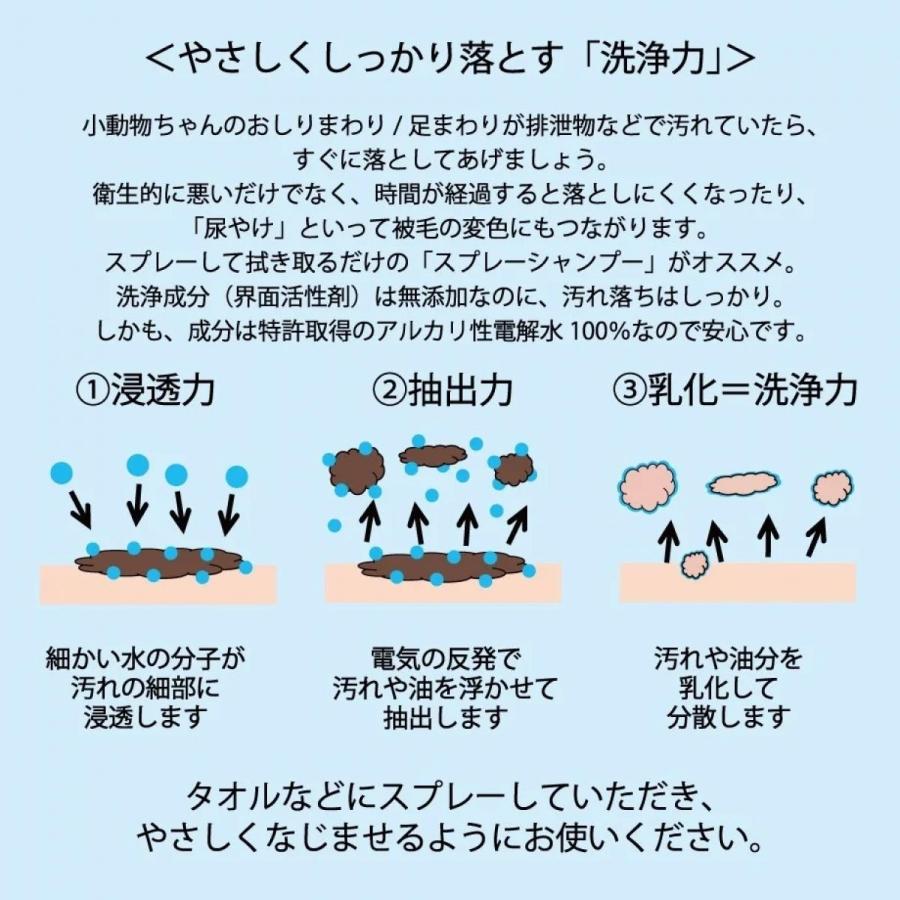 ＜やさしくしっかり落とす「洗浄力」＞

小動物ちゃんのおしりまわり / 足まわりが排泄物などで汚れていたら、すぐに落としてあげましょう。
衛生的に悪いだけでなく、時間が経過すると落としにくくなったり、「尿やけ」といって被毛の変色にもつながります。
スプレーして拭き取るだけの「スプレーシャンプー」がオススメ。
洗浄成分（界面活性剤）は無添加なのに、汚れ落ちはしっかり。
しかも、成分は特許取得のアルカリ性電解水 100%なので安心です。

①浸透力

細かい水の分子が汚れの細部に浸透します

②抽出力

電気の反発で汚れや油を浮かせて抽出します

③乳化＝洗浄力

汚れや油分を乳化して分散します

タオルなどにスプレーしていただき、やさしくなじませるようにお使いください。